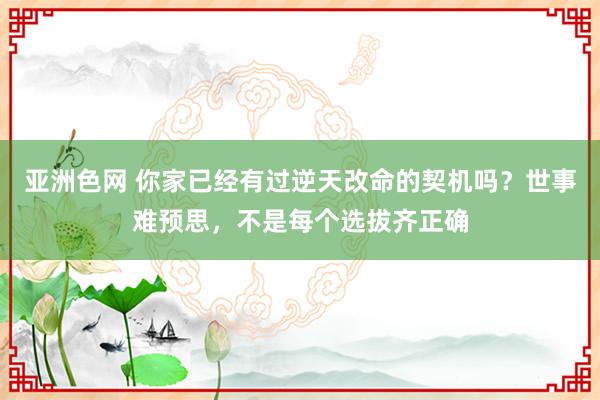 亚洲色网 你家已经有过逆天改命的契机吗？世事难预思，不是每个选拔齐正确